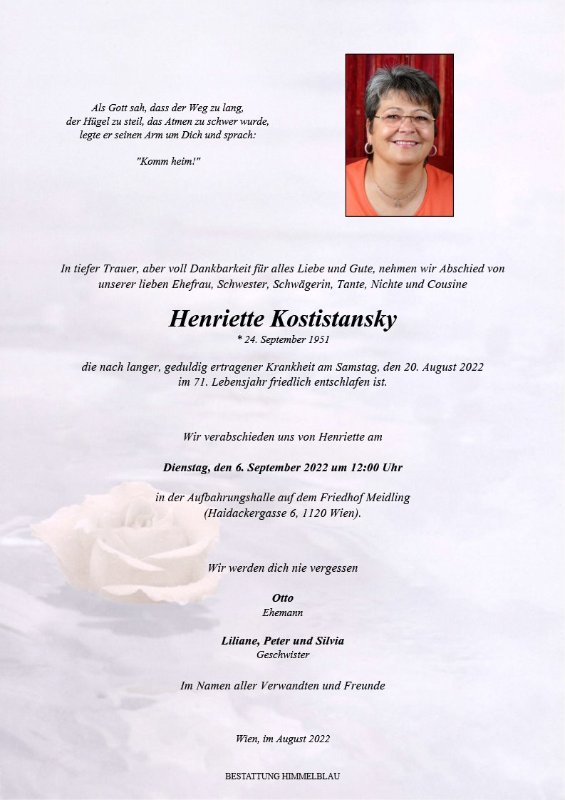 Als Gott sah, dass der Weg zu lang,
der Hügel zu steil, das Atmen zu schwer wurde,
legte er seinen Arm um Dich und sprach:

"Komm heim!"

In tiefer Trauer, aber voll Dankbarkeit für alles Liebe und Gute, nehmen wir Abschied von unserer lieben Ehefrau, Schwester, Schwägerin, Tante, Nichte und Cousine

Henriette Kostistansky

* 24. September 1951

die nach langer, geduldig ertragener Krankheit am Samstag, den 20. August 2022 im 71. Lebensjahr friedlich entschlafen ist.

Wir verabschieden uns von Henriette am

Dienstag, den 6. September 2022 um 12:00 Uhr

in der Aufbahrungshalle auf dem Friedhof Meidling
(Haidackergasse 6, 1120 Wien).

Wir werden dich nie vergessen

Otto
Ehemann

Liliane, Peter und Silvia
Geschwister

Im Namen aller Verwandten und Freunde

Wien, im August 2022

BESTATTUNG HIMMELBLAU